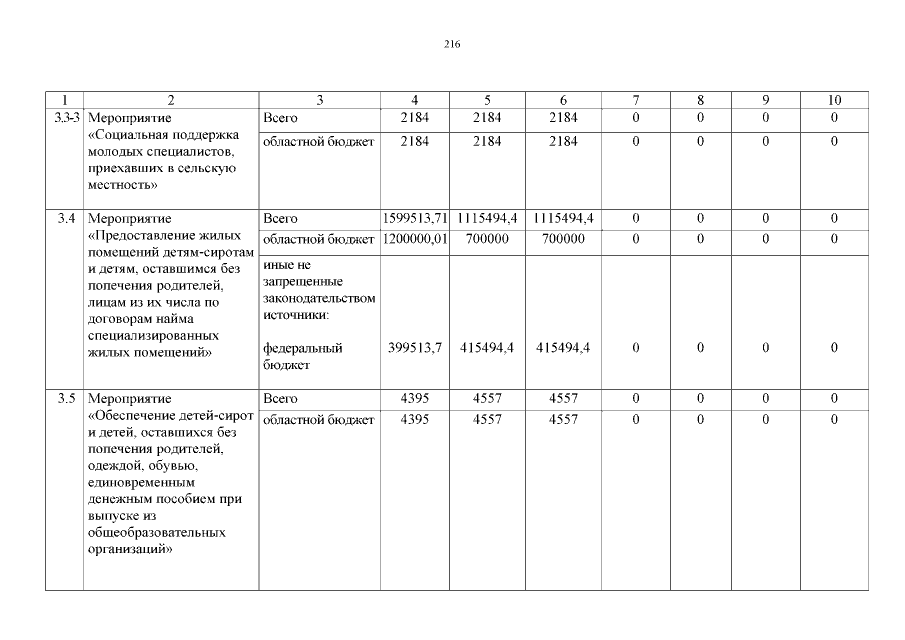 216

| 1 | 2 | 3 | 4 | 5 | 6 | 7 | 8 | 9 | 10 |
|---|---|---|---|---|---|---|---|---|---|
| 3.3-3 | Мероприятие «Социальная поддержка молодых специалистов, приехавших в сельскую местность» | Всего | 2184 | 2184 | 2184 | 0 | 0 | 0 | 0 |
| | | областной бюджет | 2184 | 2184 | 2184 | 0 | 0 | 0 | 0 |
| 3.4 | Мероприятие «Предоставление жилых помещений детям-сиротам и детям, оставшимся без попечения родителей, лицам из их числа по договорам найма специализированных жилых помещений» | Всего | 1599513,71 | 1115494,4 | 1115494,4 | 0 | 0 | 0 | 0 |
| | | областной бюджет | 1200000,01 | 700000 | 700000 | 0 | 0 | 0 | 0 |
| | | иные не запрещенные законодательством источники: федеральный бюджет | 399513,7 | 415494,4 | 415494,4 | 0 | 0 | 0 | 0 |
| 3.5 | Мероприятие «Обеспечение детей-сирот и детей, оставшихся без попечения родителей, одеждой, обувью, единовременным денежным пособием при выпуске из общеобразовательных организаций» | Всего | 4395 | 4557 | 4557 | 0 | 0 | 0 | 0 |
| | | областной бюджет | 4395 | 4557 | 4557 | 0 | 0 | 0 | 0 |